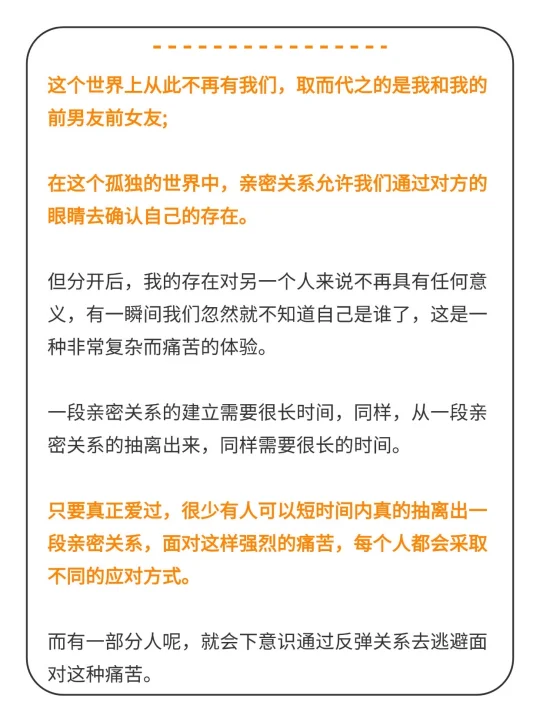 这个世界上从此不再有我们，取而代之的是我和我的前男友前女友;

在这个孤独的世界中，亲密关系允许我们通过对方的眼睛去确认自己的存在。

但分开后，我的存在对另一个人来说不再具有任何意义，有一瞬间我们忽然就不知道自己是谁了，这是一种非常复杂而痛苦的体验。

一段亲密关系的建立需要很长时间，同样，从一段亲密关系的抽离出来，同样需要很长的时间。

只要真正爱过，很少有人可以短时间内真的抽离出一段亲密关系，面对这样强烈的痛苦，每个人都会采取不同的应对方式。

而有一部分人呢，就会下意识通过反弹关系去逃避面对这种痛苦。